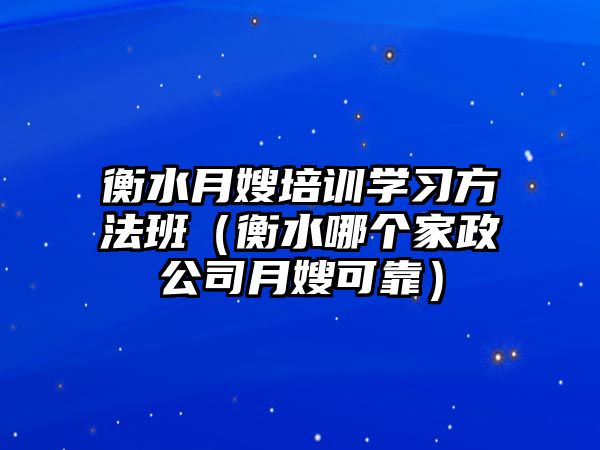 衡水月嫂培训学习方法班（衡水哪个家政公司月嫂可靠）